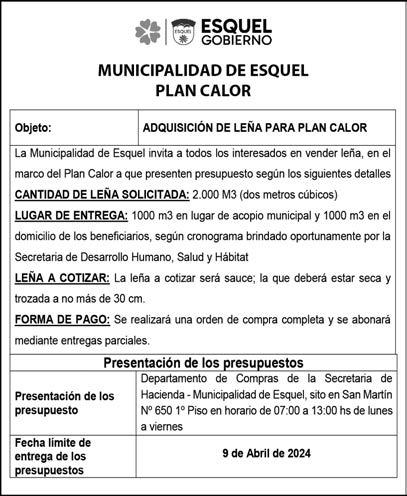 ESQUEL
ESQUEL GOBIERNO

MUNICIPALIDAD DE ESQUEL
PLAN CALOR

| Objeto: | ADQUISICIÓN DE LEÑA PARA PLAN CALOR |
|---|---|

La Municipalidad de Esquel invita a todos los interesados en vender leña, en el marco del Plan Calor a que presenten presupuesto según los siguientes detalles
CANTIDAD DE LEÑA SOLICITADA: 2.000 M3 (dos metros cúbicos)
LUGAR DE ENTREGA: 1000 m3 en lugar de acopio municipal y 1000 m3 en el domicilio de los beneficiarios, según cronograma brindado oportunamente por la Secretaria de Desarrollo Humano, Salud y Hábitat
LEÑA A COTIZAR: La leña a cotizar será sauce; la que deberá estar seca y trozada a no más de 30 cm.
FORMA DE PAGO: Se realizará una orden de compra completa y se abonará mediante entregas parciales.

Presentación de los presupuestos

| Presentación de los presupuesto | Departamento de Compras de la Secretaria de Hacienda - Municipalidad de Esquel, sito en San Martín Nº 650 1º Piso en horario de 07:00 a 13:00 hs de lunes a viernes |
|---|---|
| Fecha límite de entrega de los presupuestos | 9 de Abril de 2024 |